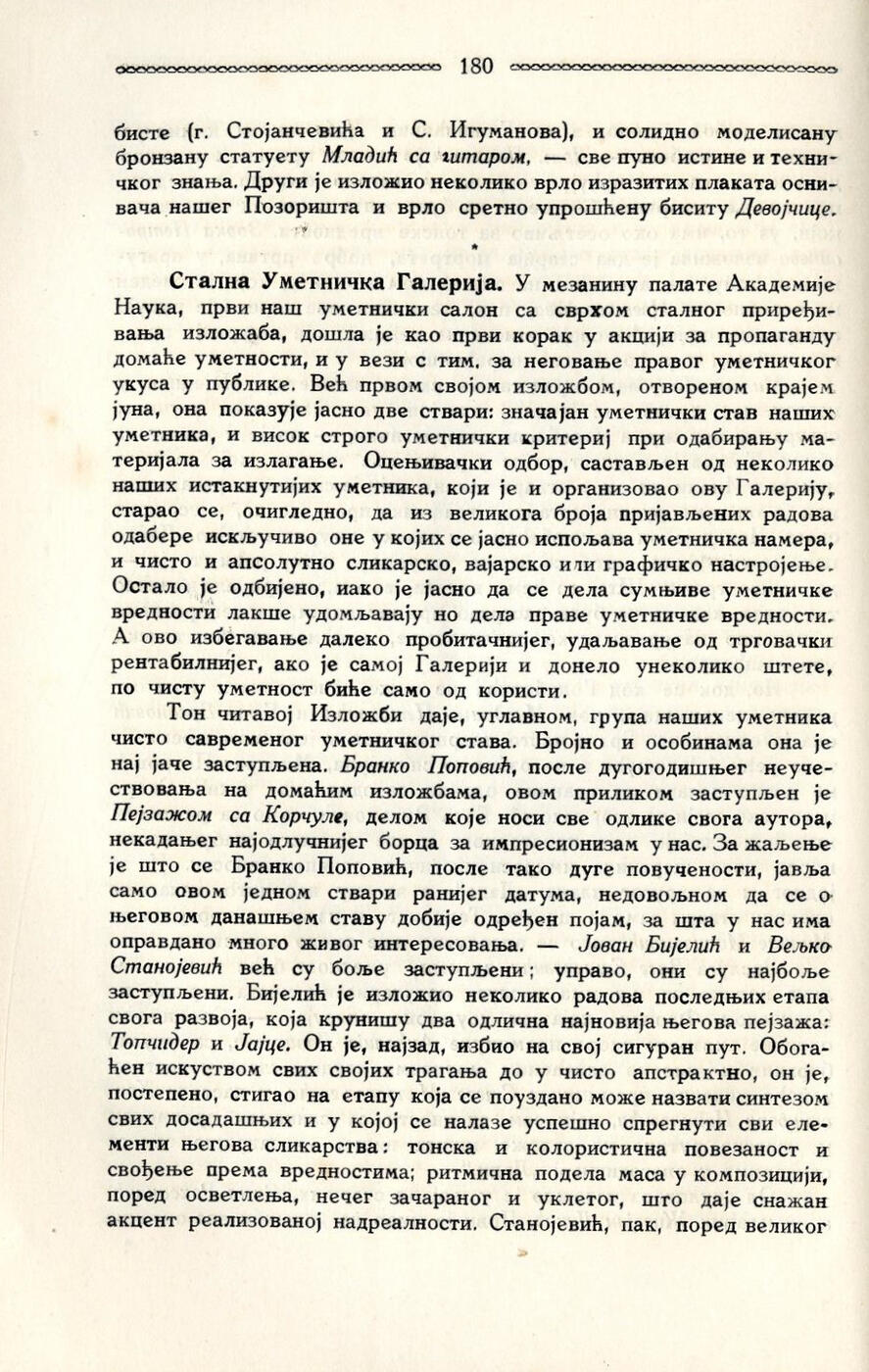 180

бисте (г. Стојанчевића и С. Игуманова), и солидно моделисану бронзану статуету Младић са гитаром, — све пуно истине и техничког знања. Други је изложио неколико врло изразитих плаката оснивача нашег Позоришта и врло сретно упрошћену биситу Девојчице.

*

Стална Уметничка Галерија. У мезанину палате Академије Наука, први наш уметнички салон са сврхом сталног приређивања изложаба, дошла је као први корак у акцији за пропаганду домаће уметности, и у вези с тим, за неговање правог уметничког укуса у публике. Већ првом својом изложбом, отвореном крајем јуна, она показује јасно две ствари: значајан уметнички став наших уметника, и висок строго уметнички критериј при одабирању материјала за излагање. Оцењивачки одбор, састављен од неколико наших истакнутијих уметника, који је и организовао ову Галерију, старао се, очигледно, да из великога броја пријављених радова одабере искључиво оне у којих се јасно испољава уметничка намера, и чисто и апсолутно сликарско, вајарско или графичко настројење. Остало је одбијено, иако је јасно да се дела сумњиве уметничке вредности лакше удомљавају но дела праве уметничке вредности. А ово избегавање далеко пробитачнијег, удаљавање од трговачки рентабилнијег, ако је самој Галерији и донело унеколико штете, по чисту уметност биће само од користи.

Тон читавој Изложби даје, углавном, група наших уметника чисто савременог уметничког става. Бројно и особинама она је нај јаче заступљена. Бранко Поповић, после дугогодишњег неучествовања на домаћим изложбама, овом приликом заступљен је Пејзажом са Корчуле, делом које носи све одлике свога аутора, некадањег најодлучнијег борца за импресионизам у нас. За жаљење је што се Бранко Поповић, после тако дуге повучености, јавља само овом једном ствари ранијег датума, недовољном да се о његовом данашњем ставу добије одређен појам, за шта у нас има оправдано много живог интересовања. — Јован Бијелић и Вељко Станојевић већ су боље заступљени; управо, они су најбоље заступљени. Бијелић је изложио неколико радова последњих етапа свога развоја, која крунишу два одлична најновија његова пејзажа: Топчидер и Јајце. Он је, најзад, избио на свој сигуран пут. Обогаћен искуством свих својих трагања до у чисто апстрактно, он је, постепено, стигао на етапу која се поуздано може назвати синтезом свих досадашњих и у којој се налазе успешно спрегнути сви елементи његова сликарства: тонска и колористична повезаност и свођење према вредностима; ритмична подела маса у композицији, поред осветлења, нечег зачараног и уклетог, што даје снажан акцент реализованој надреалности. Станојевић, пак, поред великог